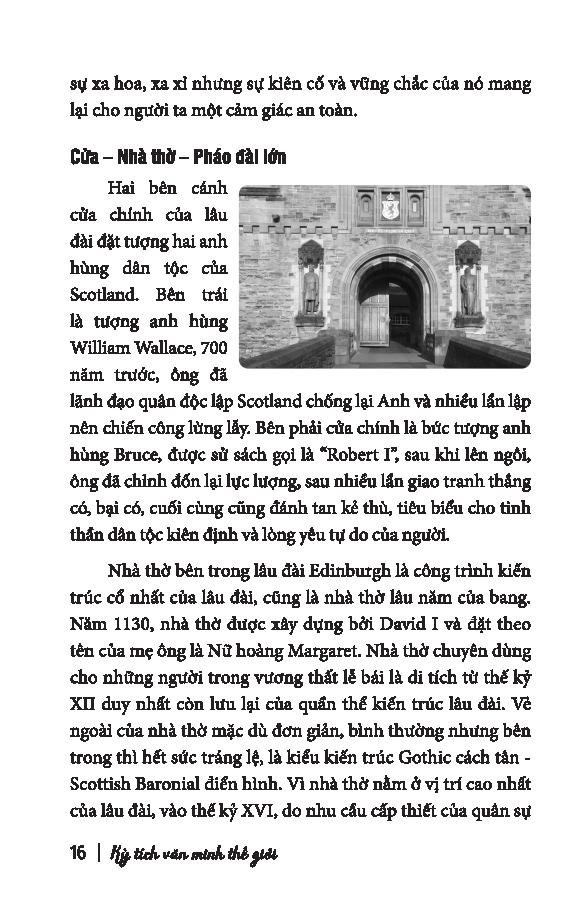 sự xa hoa, xa xỉ nhưng sự kiên cố và vững chắc của nó mang lại cho người ta một cảm giác an toàn.

Cửa – Nhà thờ – Pháo đài lớn

Hai bên cánh cửa chính của lâu đài đặt tượng hai anh hùng dân tộc của Scotland. Bên trái là tượng anh hùng William Wallace, 700 năm trước, ông đã lãnh đạo quân độc lập Scotland chống lại Anh và nhiều lần lập nên chiến công lừng lẫy. Bên phải cửa chính là bức tượng anh hùng Bruce, được sử sách gọi là "Robert I", sau khi lên ngôi, ông đã chỉnh đốn lại lực lượng, sau nhiều lần giao tranh thắng có, bại có, cuối cùng cũng đánh tan kẻ thù, tiêu biểu cho tinh thần dân tộc kiên định và lòng yêu tự do của người.

Nhà thờ bên trong lâu đài Edinburgh là công trình kiến trúc cổ nhất của lâu đài, cũng là nhà thờ lâu năm của bang. Năm 1130, nhà thờ được xây dựng bởi David I và đặt theo tên của mẹ ông là Nữ hoàng Margaret. Nhà thờ chuyên dùng cho những người trong vương thất lễ bái là di tích từ thế kỷ XII duy nhất còn lưu lại của quần thể kiến trúc lâu đài. Vẻ ngoài của nhà thờ mặc dù đơn giản, bình thường nhưng bên trong thì hết sức tráng lệ, là kiểu kiến trúc Gothic cách tân - Scottish Baronial điển hình. Vì nhà thờ nằm ở vị trí cao nhất của lâu đài, vào thế kỷ XVI, do nhu cầu cấp thiết của quân sự

16 | Kỳ tích văn minh thế giới